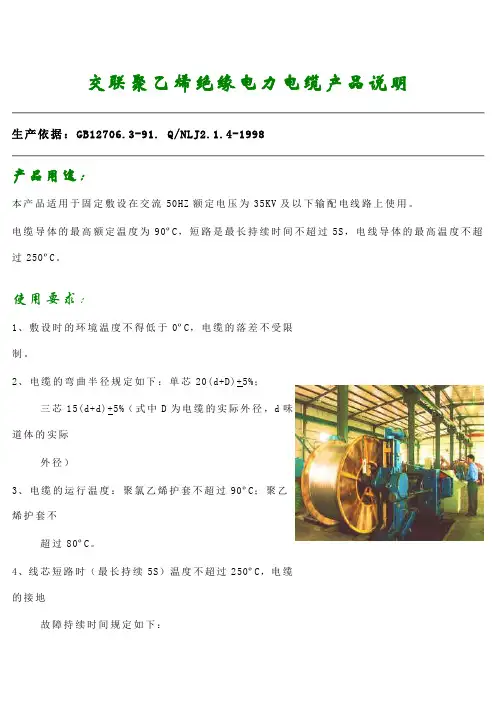 交联聚乙烯绝缘电力电缆产品说明

生产依据：GB12706.3-91. Q/NLJ2.1.4-1998

产品用途：

本产品适用于固定敷设在交流 50HZ 额定电压为 35KV 及以下输配电线路上使用。

电缆导体的最高额定温度为 90°C，短路是最长持续时间不超过 5S，电线导体的最高温度不超过 250°C。

使用要求：

1、敷设时的环境温度不得低于 0°C，电缆的落差不受限制。

2、电缆的弯曲半径规定如下：单芯 20(d+D)±5%；

三芯 15(d+d)±5%（式中 D 为电缆的实际外径，d 味道体的实际

外径）

3、电缆的运行温度：聚氯乙烯护套不超过 90°C；聚乙烯护套不

超过 80°C。

4、线芯短路时（最长持续 5S）温度不超过 250°C，电缆的接地

故障持续时间规定如下：